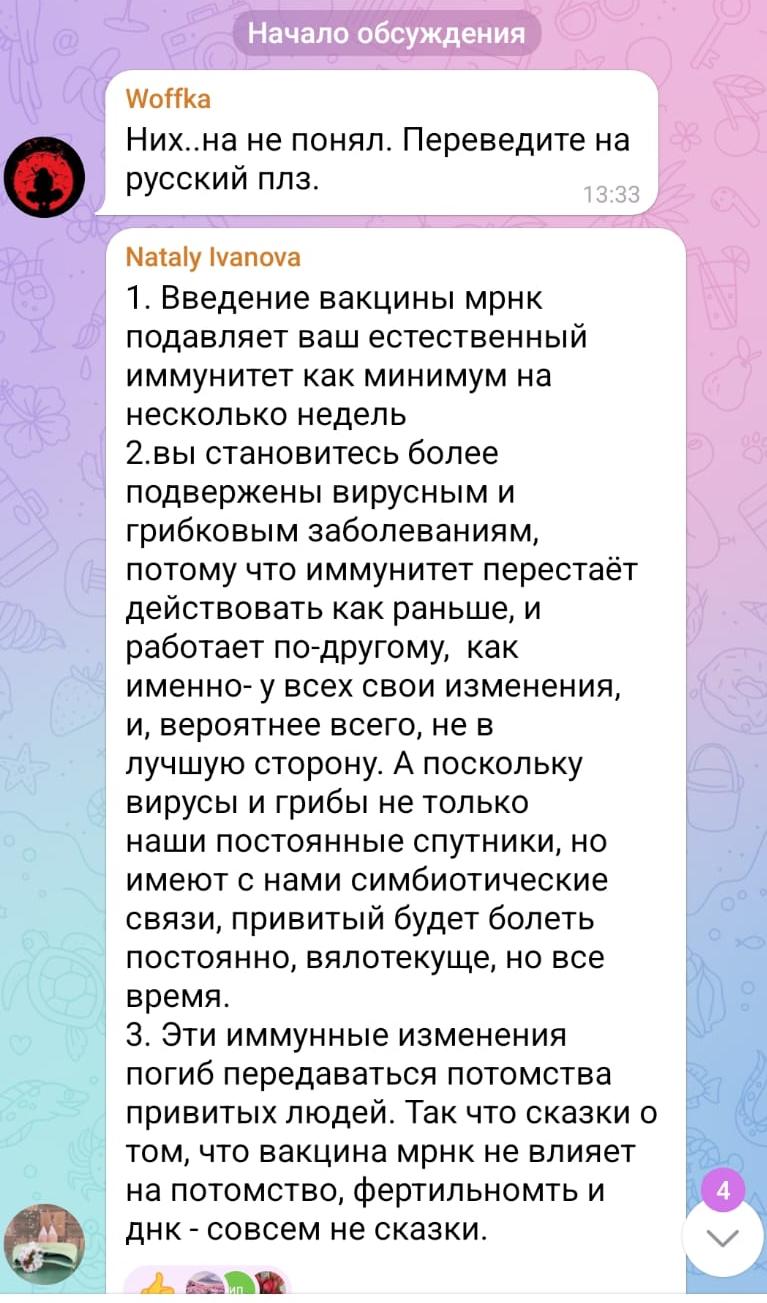 Начало обсуждения

Woffka
Них..на не понял. Переведите на русский плз.
13:33

Nataly Ivanova
1. Введение вакцины мрнк подавляет ваш естественный иммунитет как минимум на несколько недель
2.вы становитесь более подвержены вирусным и грибковым заболеваниям, потому что иммунитет перестаёт действовать как раньше, и работает по-другому, как именно- у всех свои изменения, и, вероятнее всего, не в лучшую сторону. А поскольку вирусы и грибы не только наши постоянные спутники, но имеют с нами симбиотические связи, привитый будет болеть постоянно, вялотекуще, но все время.
3. Эти иммунные изменения погиб передаваться потомства привитых людей. Так что сказки о том, что вакцина мрнк не влияет на потомство, фертильномть и днк - совсем не сказки.

4